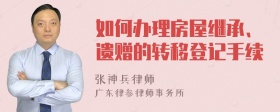 如何办理房屋继承、遗赠的转移登记手续

张神兵律师
广东律参律师事务所